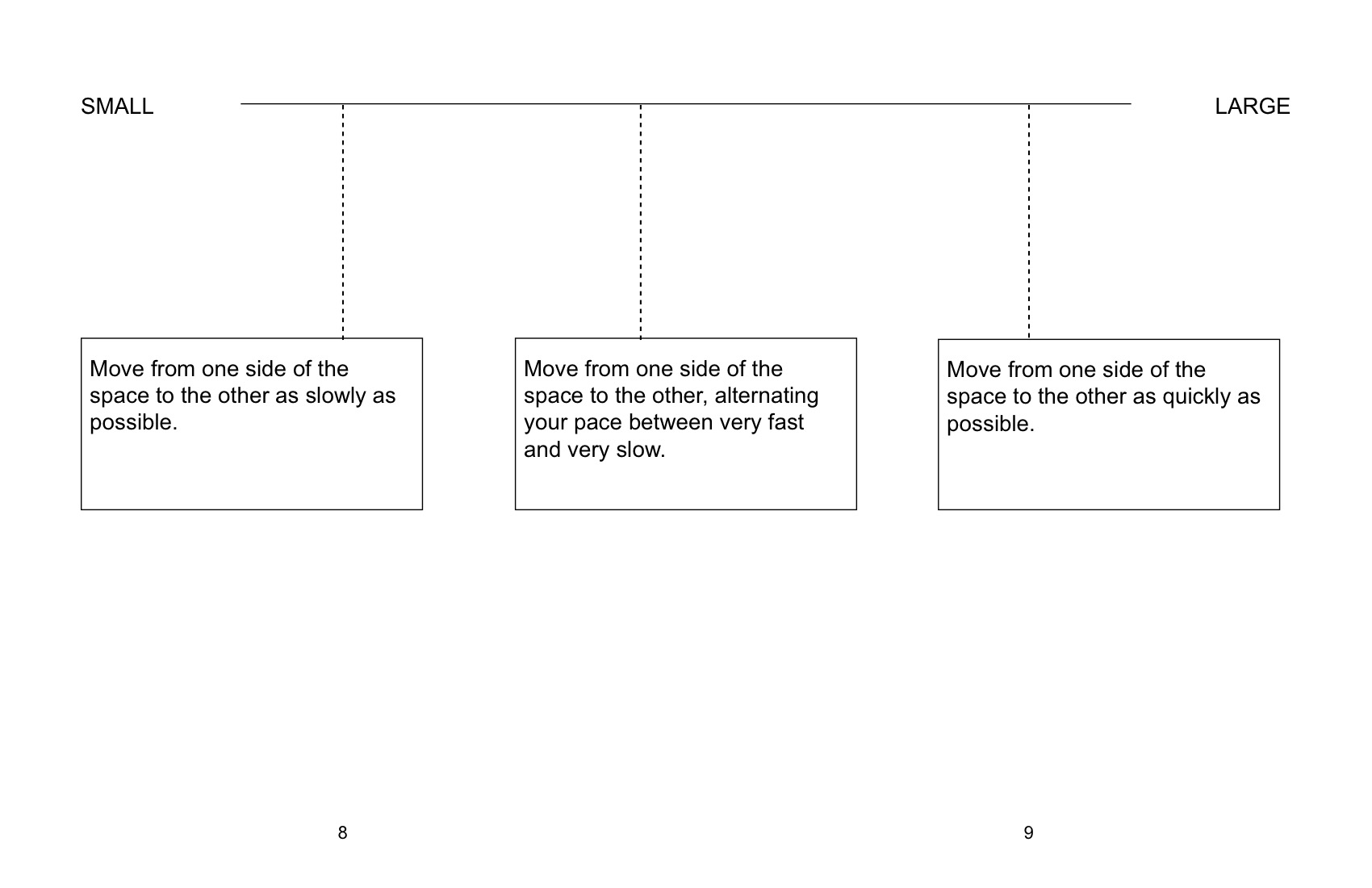 SMALL

LARGE

Move from one side of the space to the other as slowly as possible.

Move from one side of the space to the other, alternating your pace between very fast and very slow.

Move from one side of the space to the other as quickly as possible.

8

9